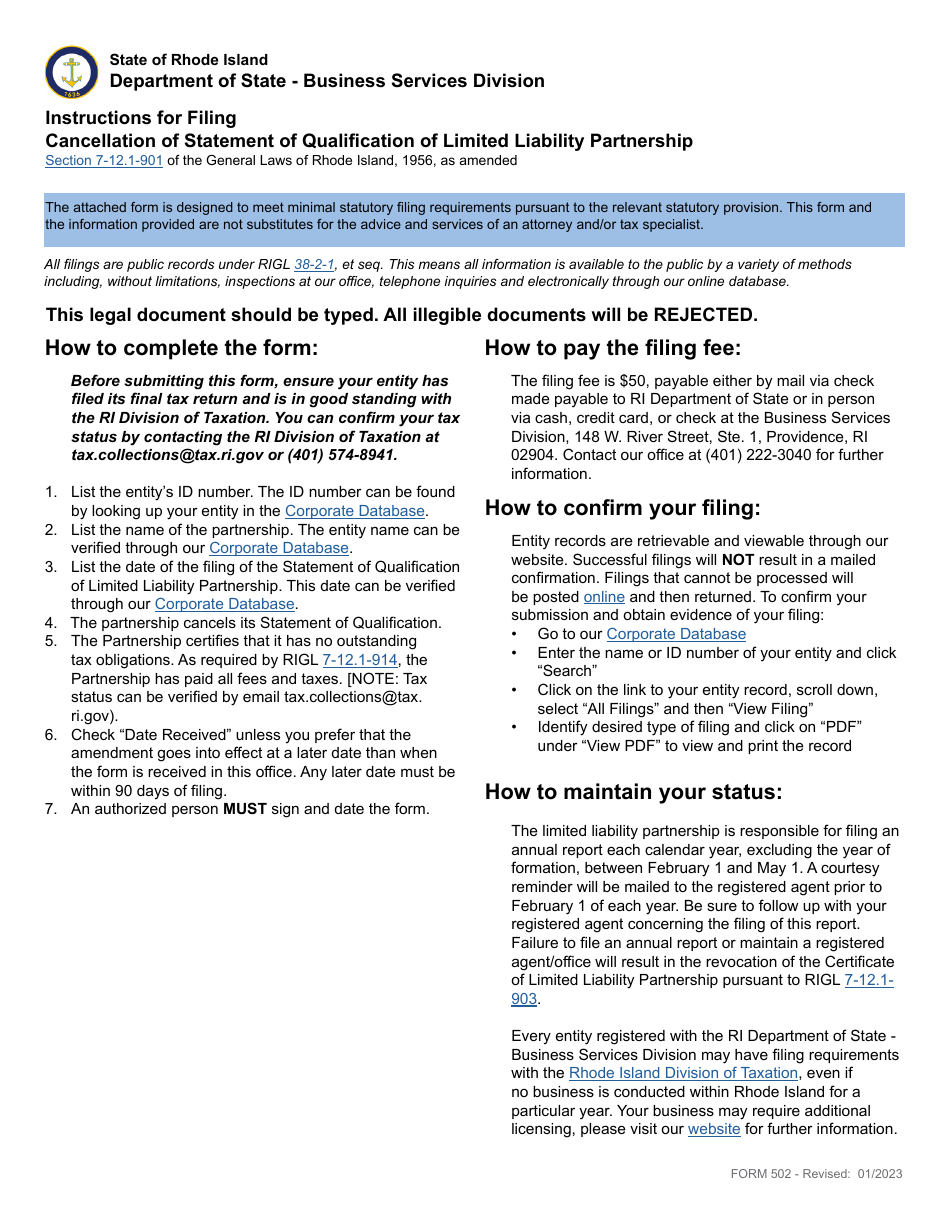 State of Rhode Island
Department of State - Business Services Division

Instructions for Filing
Cancellation of Statement of Qualification of Limited Liability Partnership
Section 7-12.1-901 of the General Laws of Rhode Island, 1956, as amended

The attached form is designed to meet minimal statutory filing requirements pursuant to the relevant statutory provision. This form and the information provided are not substitutes for the advice and services of an attorney and/or tax specialist.

All filings are public records under RIGL 38-2-1, et seq. This means all information is available to the public by a variety of methods including, without limitations, inspections at our office, telephone inquiries and electronically through our online database.

This legal document should be typed. All illegible documents will be REJECTED.

How to complete the form:

Before submitting this form, ensure your entity has filed its final tax return and is in good standing with the RI Division of Taxation. You can confirm your tax status by contacting the RI Division of Taxation at tax.collections@tax.ri.gov or (401) 574-8941.

1. List the entity's ID number. The ID number can be found by looking up your entity in the Corporate Database.
2. List the name of the partnership. The entity name can be verified through our Corporate Database.
3. List the date of the filing of the Statement of Qualification of Limited Liability Partnership. This date can be verified through our Corporate Database.
4. The partnership cancels its Statement of Qualification.
5. The Partnership certifies that it has no outstanding tax obligations. As required by RIGL 7-12.1-914, the Partnership has paid all fees and taxes. [NOTE: Tax status can be verified by email tax.collections@tax.ri.gov).
6. Check "Date Received" unless you prefer that the amendment goes into effect at a later date than when the form is received in this office. Any later date must be within 90 days of filing.
7. An authorized person MUST sign and date the form.

How to pay the filing fee:

The filing fee is $50, payable either by mail via check made payable to RI Department of State or in person via cash, credit card, or check at the Business Services Division, 148 W. River Street, Ste. 1, Providence, RI 02904. Contact our office at (401) 222-3040 for further information.

How to confirm your filing:

Entity records are retrievable and viewable through our website. Successful filings will NOT result in a mailed confirmation. Filings that cannot be processed will be posted online and then returned. To confirm your submission and obtain evidence of your filing:
• Go to our Corporate Database
• Enter the name or ID number of your entity and click "Search"
• Click on the link to your entity record, scroll down, select "All Filings" and then "View Filing"
• Identify desired type of filing and click on "PDF" under "View PDF" to view and print the record

How to maintain your status:

The limited liability partnership is responsible for filing an annual report each calendar year, excluding the year of formation, between February 1 and May 1. A courtesy reminder will be mailed to the registered agent prior to February 1 of each year. Be sure to follow up with your registered agent concerning the filing of this report. Failure to file an annual report or maintain a registered agent/office will result in the revocation of the Certificate of Limited Liability Partnership pursuant to RIGL 7-12.1-903.

Every entity registered with the RI Department of State - Business Services Division may have filing requirements with the Rhode Island Division of Taxation, even if no business is conducted within Rhode Island for a particular year. Your business may require additional licensing, please visit our website for further information.

FORM 502 - Revised: 01/2023